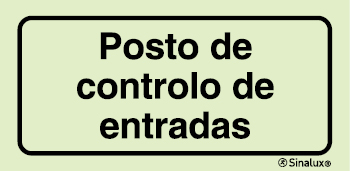 Posto de controlo de entradas

® Sinalux®